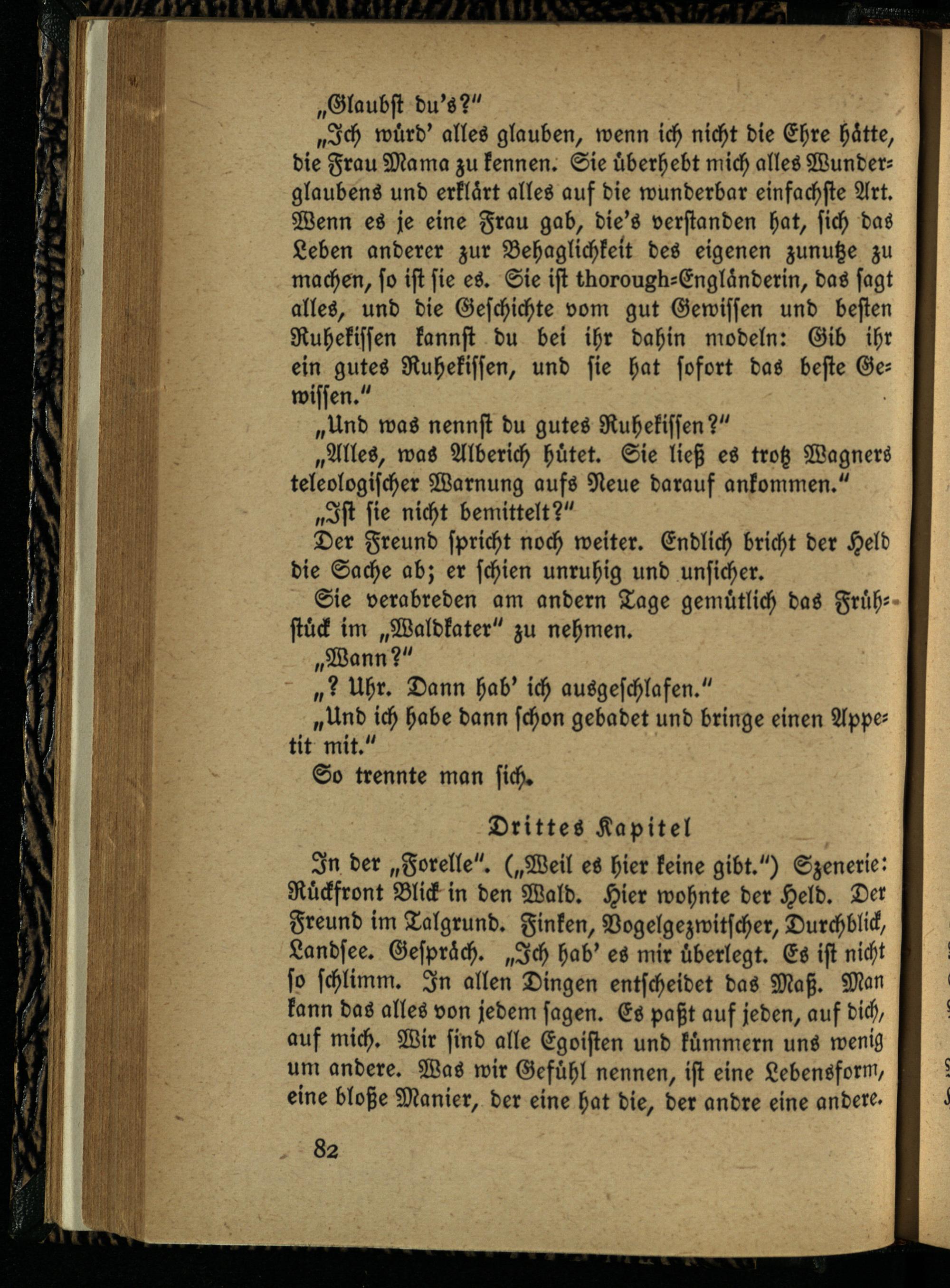 „Glaubst du's?"

„Ich würd' alles glauben, wenn ich nicht die Ehre hätte, die Frau Mama zu kennen. Sie überhebt mich alles Wunderglaubens und erklärt alles auf die wunderbar einfachste Art. Wenn es je eine Frau gab, die's verstanden hat, sich das Leben anderer zur Behaglichkeit des eigenen zunutze zu machen, so ist sie es. Sie ist thorough-Engländerin, das sagt alles, und die Geschichte vom gut Gewissen und besten Ruhekissen kannst du bei ihr dahin modeln: Gib ihr ein gutes Ruhekissen, und sie hat sofort das beste Gewissen."

„Und was nennst du gutes Ruhekissen?"

„Alles, was Alberich hütet. Sie ließ es trotz Wagners teleologischer Warnung aufs Neue darauf ankommen."

„Ist sie nicht bemittelt?"

Der Freund spricht noch weiter. Endlich bricht der Held die Sache ab; er schien unruhig und unsicher.

Sie verabreden am andern Tage gemütlich das Frühstück im „Waldkater" zu nehmen.

„Wann?"

„? Uhr. Dann hab' ich ausgeschlafen."

„Und ich habe dann schon gebadet und bringe einen Appetit mit."

So trennte man sich.

Drittes Kapitel

In der „Forelle". („Weil es hier keine gibt.") Szenerie: Rückfront Blick in den Wald. Hier wohnte der Held. Der Freund im Talgrund. Finken, Vogelgezwitscher, Durchblick, Landsee. Gespräch. „Ich hab' es mir überlegt. Es ist nicht so schlimm. In allen Dingen entscheidet das Maß. Man kann das alles von jedem sagen. Es paßt auf jeden, auf dich, auf mich. Wir sind alle Egoisten und kümmern uns wenig um andere. Was wir Gefühl nennen, ist eine Lebensform, eine bloße Manier, der eine hat die, der andre eine andere.

82